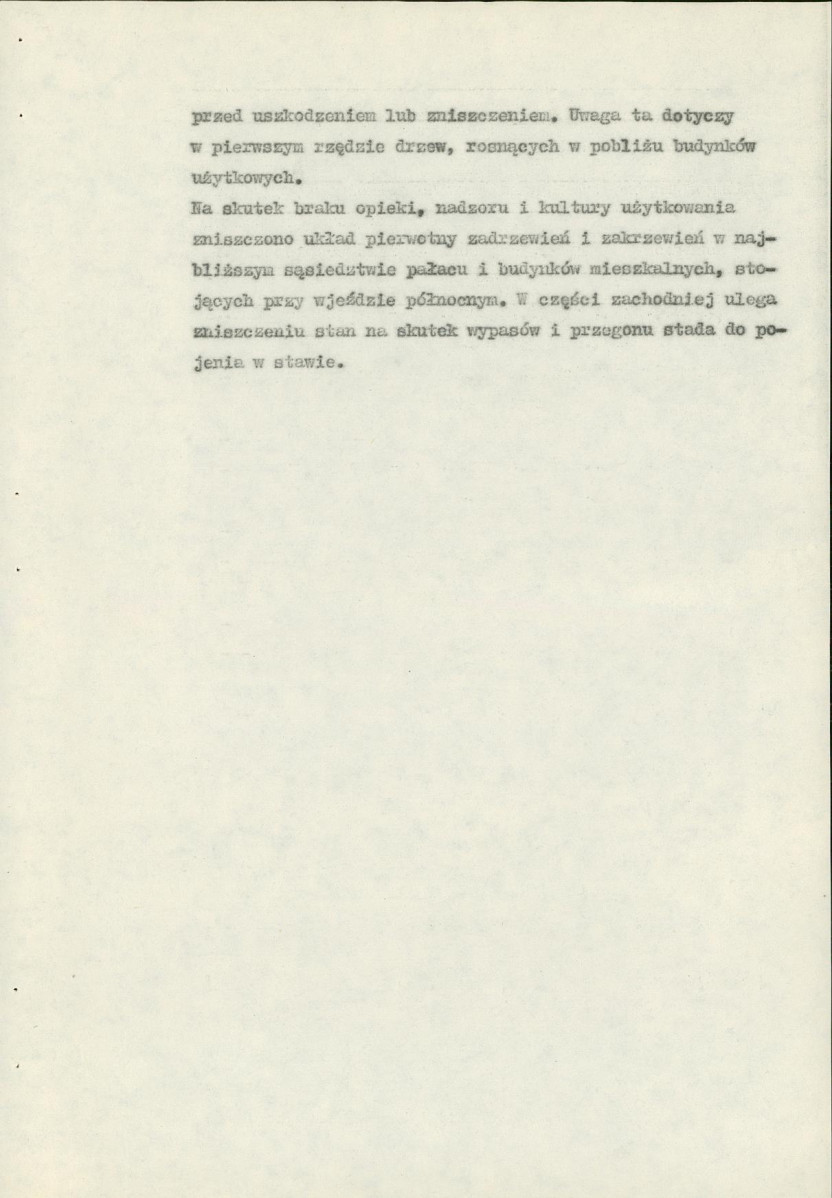 przed uszkodzeniem lub zniszczeniem. Uwaga ta dotyczy w pierwszym rzędzie drzew, rosnących w pobliżu budynków użytkowych.

Na skutek braku opieki, nadzoru i kultury użytkowania zniszczono układ pierwotny zadrzewień i zakrzewień w najbliższym sąsiedztwie pałacu i budynków mieszkalnych, stojących przy wjeździe północnym. W części zachodniej ulega zniszczeniu stan na skutek wypasów i przegonu stada do pojenia w stawie.